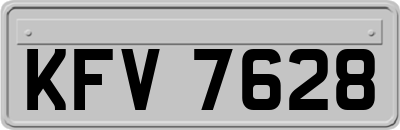 KFV 7628